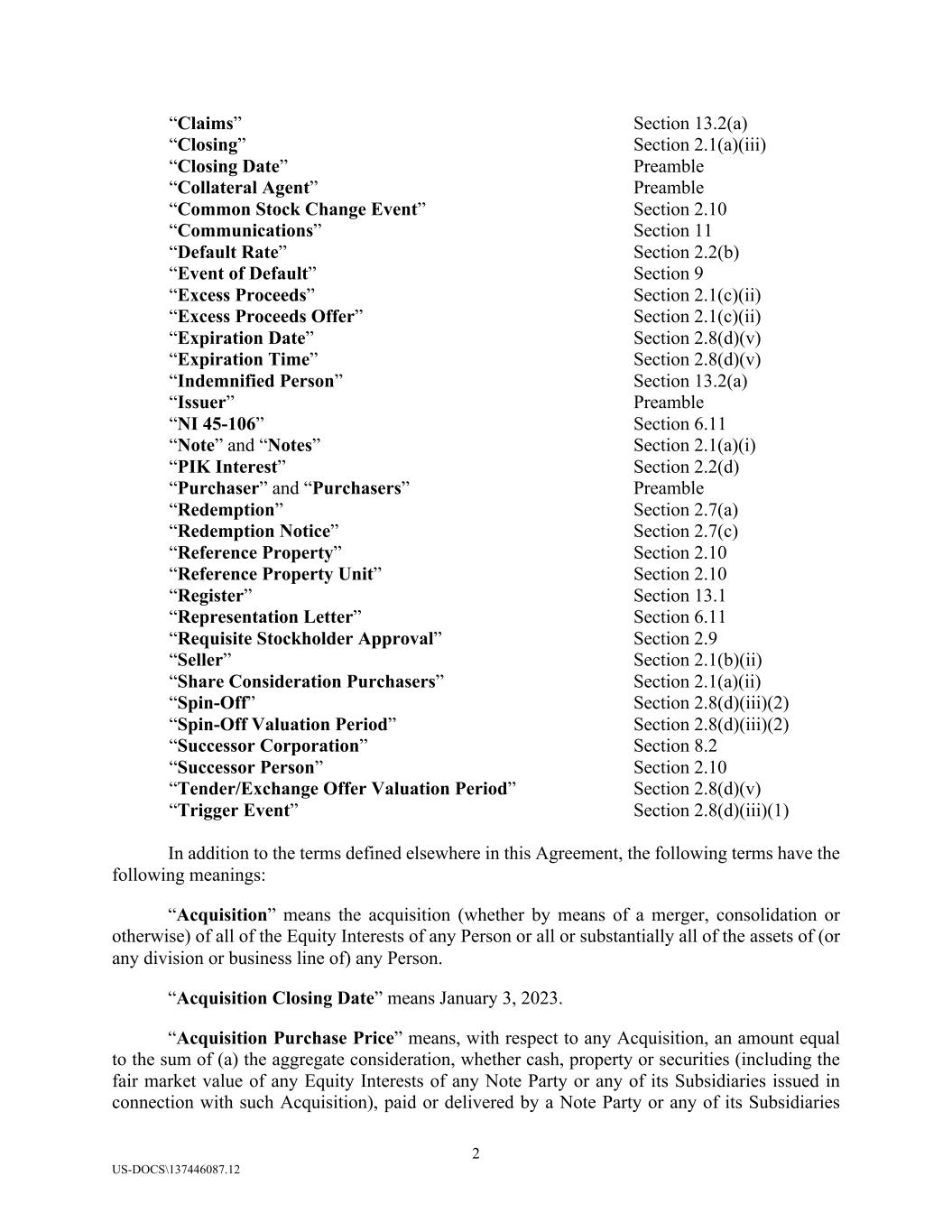 | | |
|---|---|
| “Claims” | Section 13.2(a) |
| “Closing” | Section 2.1(a)(iii) |
| “Closing Date” | Preamble |
| “Collateral Agent” | Preamble |
| “Common Stock Change Event” | Section 2.10 |
| “Communications” | Section 11 |
| “Default Rate” | Section 2.2(b) |
| “Event of Default” | Section 9 |
| “Excess Proceeds” | Section 2.1(c)(ii) |
| “Excess Proceeds Offer” | Section 2.1(c)(ii) |
| “Expiration Date” | Section 2.8(d)(v) |
| “Expiration Time” | Section 2.8(d)(v) |
| “Indemnified Person” | Section 13.2(a) |
| “Issuer” | Preamble |
| “NI 45-106” | Section 6.11 |
| “Note” and “Notes” | Section 2.1(a)(i) |
| “PIK Interest” | Section 2.2(d) |
| “Purchaser” and “Purchasers” | Preamble |
| “Redemption” | Section 2.7(a) |
| “Redemption Notice” | Section 2.7(c) |
| “Reference Property” | Section 2.10 |
| “Reference Property Unit” | Section 2.10 |
| “Register” | Section 13.1 |
| “Representation Letter” | Section 6.11 |
| “Requisite Stockholder Approval” | Section 2.9 |
| “Seller” | Section 2.1(b)(ii) |
| “Share Consideration Purchasers” | Section 2.1(a)(ii) |
| “Spin-Off” | Section 2.8(d)(iii)(2) |
| “Spin-Off Valuation Period” | Section 2.8(d)(iii)(2) |
| “Successor Corporation” | Section 8.2 |
| “Successor Person” | Section 2.10 |
| “Tender/Exchange Offer Valuation Period” | Section 2.8(d)(v) |
| “Trigger Event” | Section 2.8(d)(iii)(1) |

In addition to the terms defined elsewhere in this Agreement, the following terms have the following meanings:

“Acquisition” means the acquisition (whether by means of a merger, consolidation or otherwise) of all of the Equity Interests of any Person or all or substantially all of the assets of (or any division or business line of) any Person.

“Acquisition Closing Date” means January 3, 2023.

“Acquisition Purchase Price” means, with respect to any Acquisition, an amount equal to the sum of (a) the aggregate consideration, whether cash, property or securities (including the fair market value of any Equity Interests of any Note Party or any of its Subsidiaries issued in connection with such Acquisition), paid or delivered by a Note Party or any of its Subsidiaries

2

US-DOCS\137446087.12